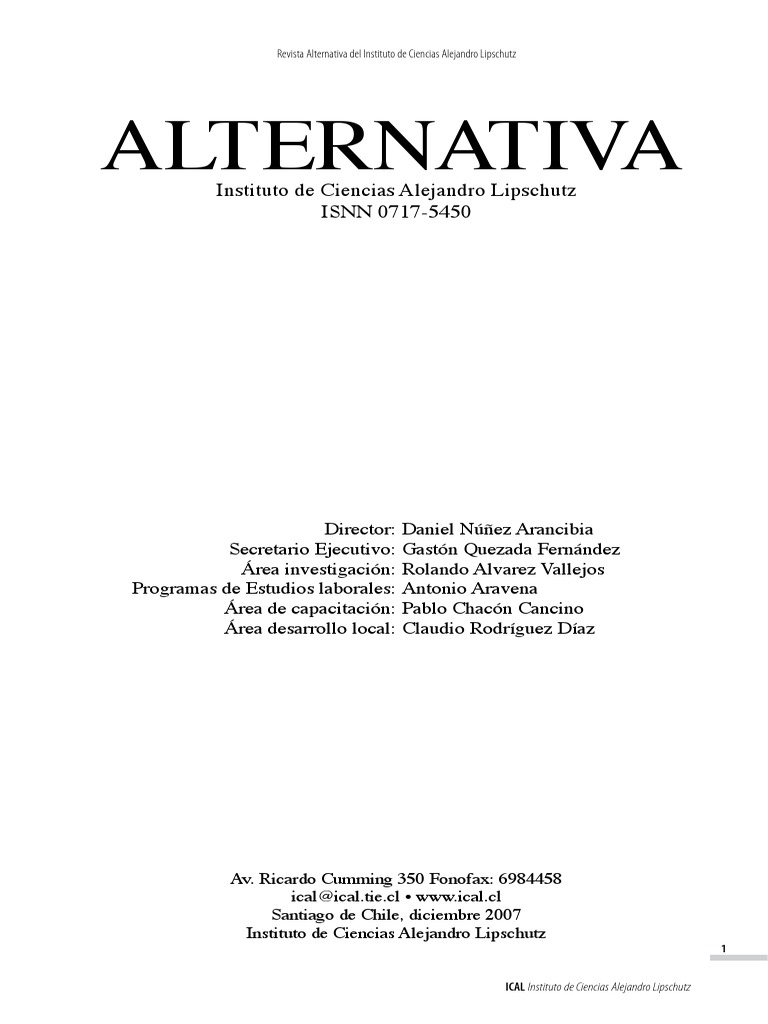 Revista Alternativa del Instituto de Ciencias Alejandro Lipschutz

ALTERNATIVA
Instituto de Ciencias Alejandro Lipschutz
ISNN 0717-5450

Director: Daniel Núñez Arancibia
Secretario Ejecutivo: Gastón Quezada Fernández
Área investigación: Rolando Alvarez Vallejos
Programas de Estudios laborales: Antonio Aravena
Área de capacitación: Pablo Chacón Cancino
Área desarrollo local: Claudio Rodríguez Díaz

Av. Ricardo Cumming 350 Fonofax: 6984458
ical@ical.tie.cl • www.ical.cl
Santiago de Chile, diciembre 2007
Instituto de Ciencias Alejandro Lipschutz

1

ICAL Instituto de Ciencias Alejandro Lipschutz